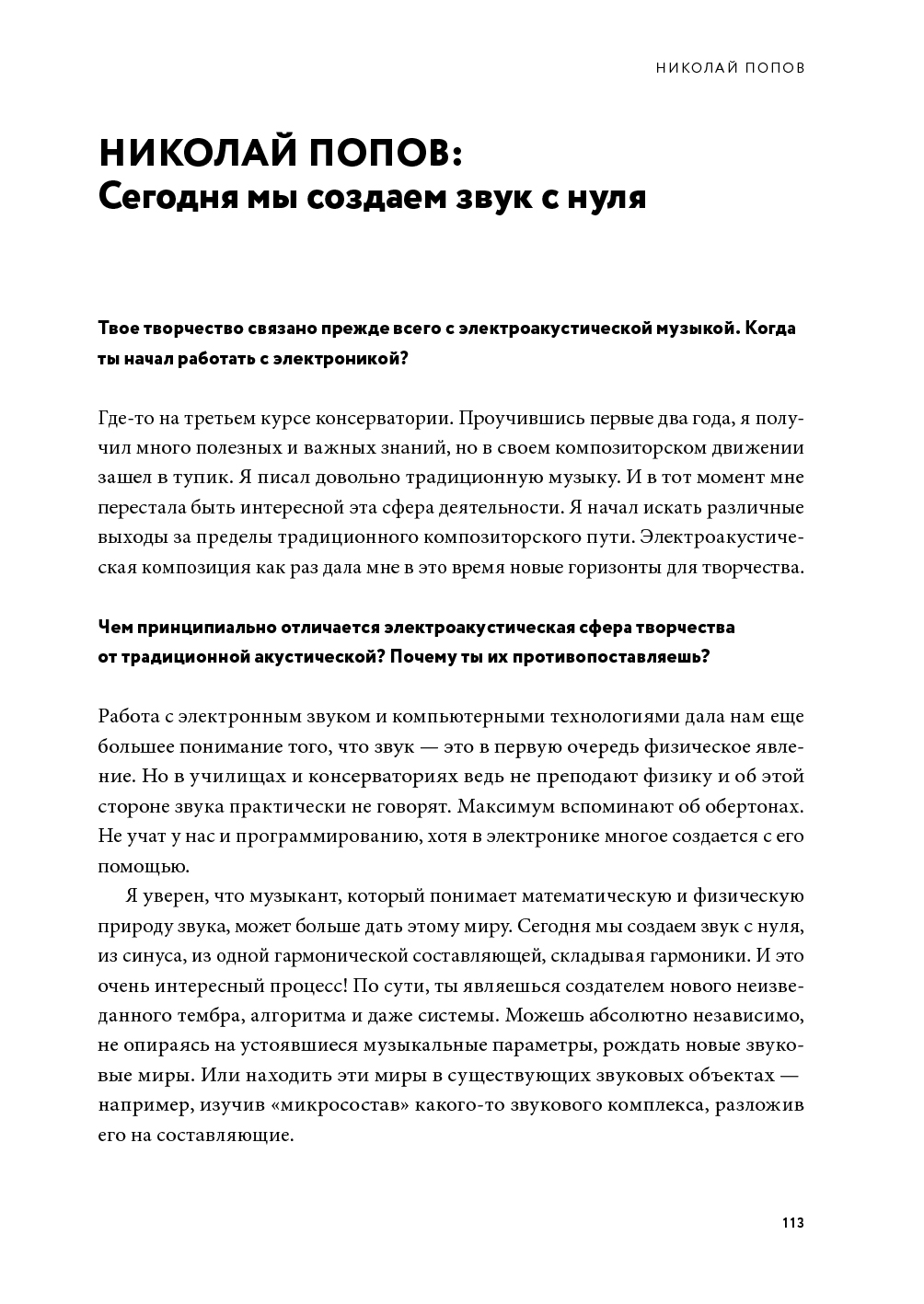 НИКОЛАЙ ПОПОВ

НИКОЛАЙ ПОПОВ:
Сегодня мы создаем звук с нуля

Твое творчество связано прежде всего с электроакустической музыкой. Когда ты начал работать с электроникой?

Где-то на третьем курсе консерватории. Проучившись первые два года, я получил много полезных и важных знаний, но в своем композиторском движении зашел в тупик. Я писал довольно традиционную музыку. И в тот момент мне перестала быть интересной эта сфера деятельности. Я начал искать различные выходы за пределы традиционного композиторского пути. Электроакустическая композиция как раз дала мне в это время новые горизонты для творчества.

Чем принципиально отличается электроакустическая сфера творчества от традиционной акустической? Почему ты их противопоставляешь?

Работа с электронным звуком и компьютерными технологиями дала нам еще большее понимание того, что звук — это в первую очередь физическое явление. Но в училищах и консерваториях ведь не преподают физику и об этой стороне звука практически не говорят. Максимум вспоминают об обертонах. Не учат у нас и программированию, хотя в электронике многое создается с его помощью.

Я уверен, что музыкант, который понимает математическую и физическую природу звука, может больше дать этому миру. Сегодня мы создаем звук с нуля, из синуса, из одной гармонической составляющей, складывая гармоники. И это очень интересный процесс! По сути, ты являешься создателем нового неизведанного тембра, алгоритма и даже системы. Можешь абсолютно независимо, не опираясь на устоявшиеся музыкальные параметры, рождать новые звуковые миры. Или находить эти миры в существующих звуковых объектах — например, изучив «микросостав» какого-то звукового комплекса, разложив его на составляющие.

113